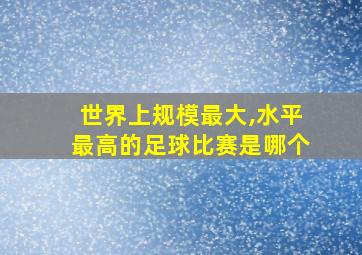 世界上规模最大,水平最高的足球比赛是哪个